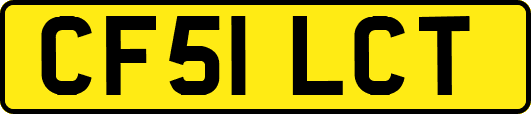 CF51 LCT